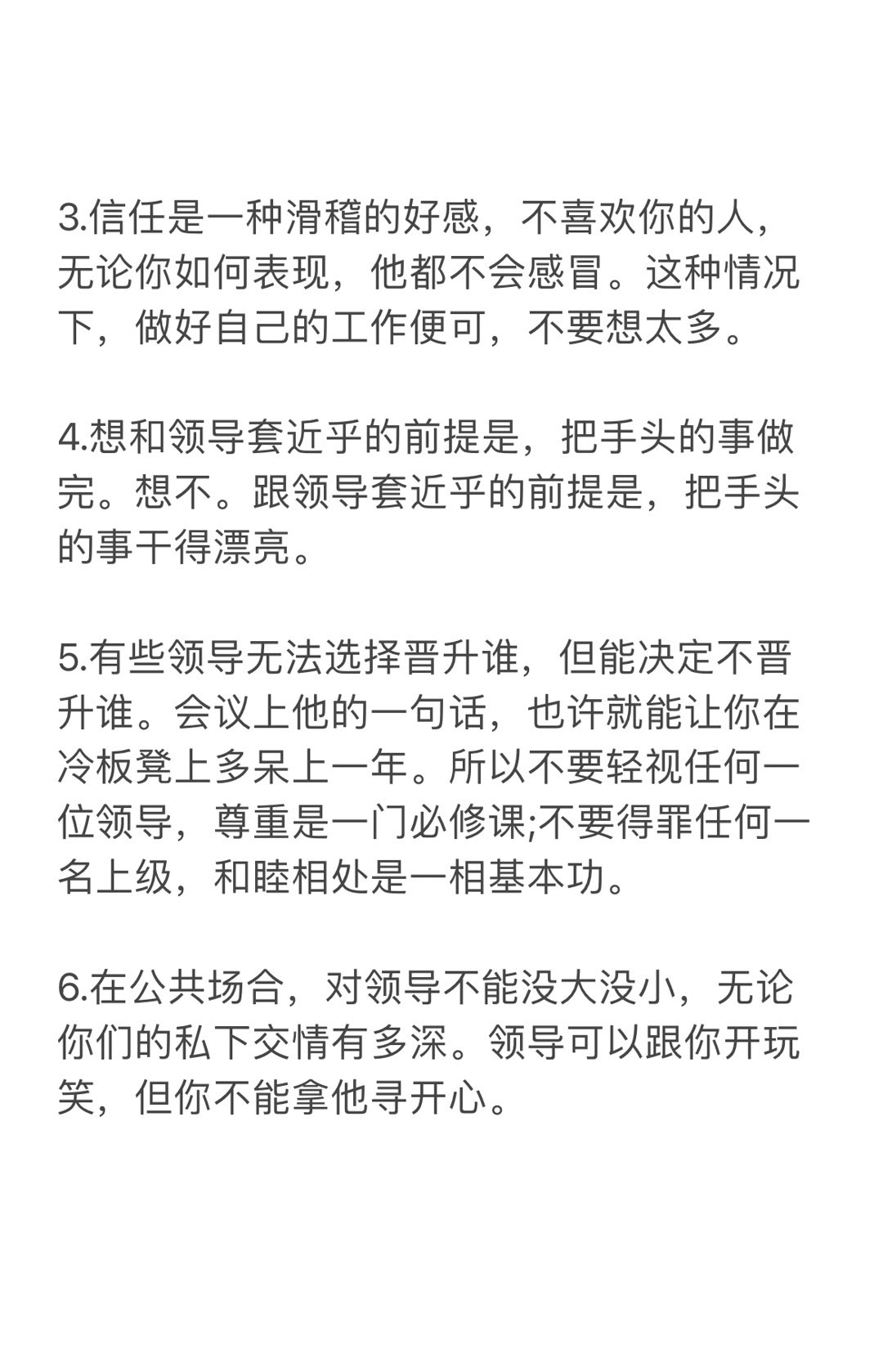 3.信任是一种滑稽的好感，不喜欢你的人，无论你如何表现，他都不会感冒。这种情况下，做好自己的工作便可，不要想太多。

4.想和领导套近乎的前提是，把手头的事做完。想不。跟领导套近乎的前提是，把手头的事干得漂亮。

5.有些领导无法选择晋升谁，但能决定不晋升谁。会议上他的一句话，也许就能让你在冷板凳上多呆上一年。所以不要轻视任何一位领导，尊重是一门必修课;不要得罪任何一名上级，和睦相处是一相基本功。

6.在公共场合，对领导不能没大没小，无论你们的私下交情有多深。领导可以跟你开玩笑，但你不能拿他寻开心。